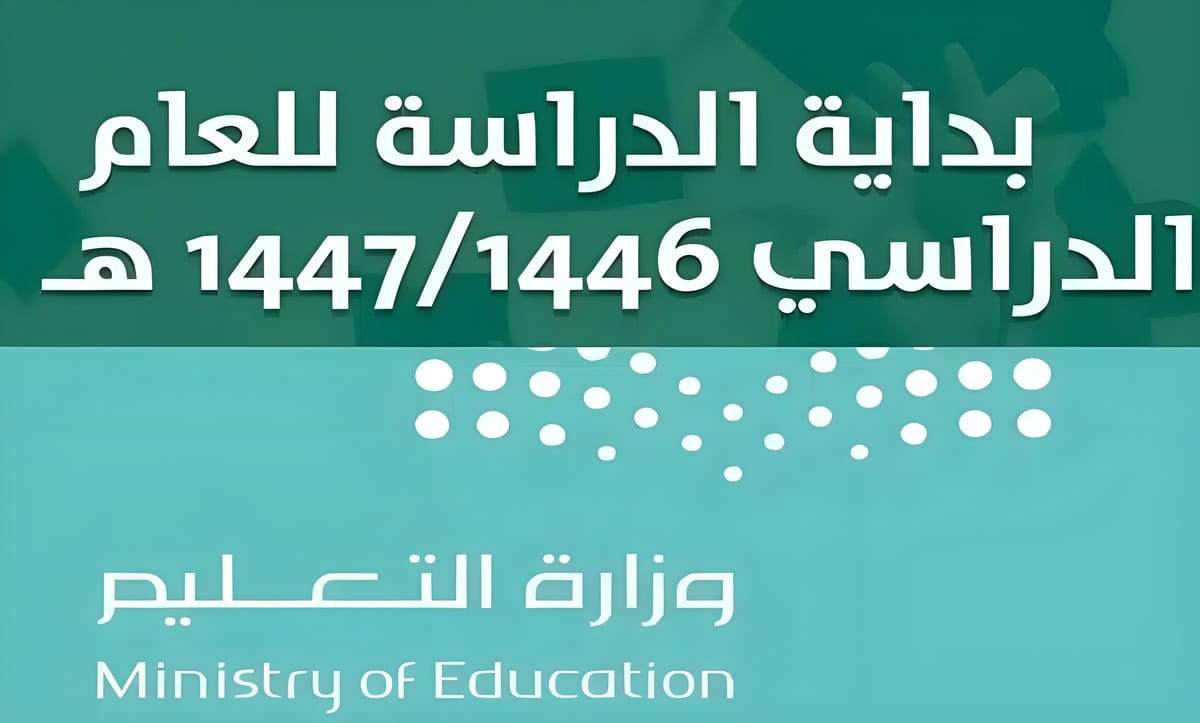 بداية الدراسة للعام الدراسي 1447/1446 هـ

وزارة التعليم
Ministry of Education